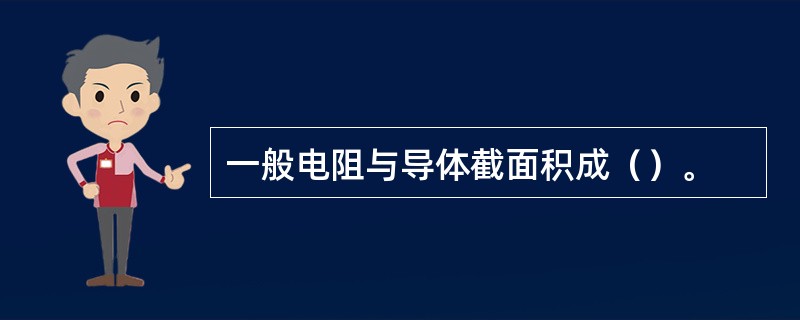 一般电阻与导体截面积成（）。